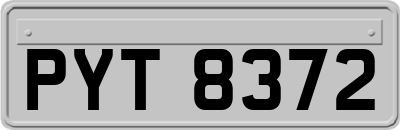 PYT 8372